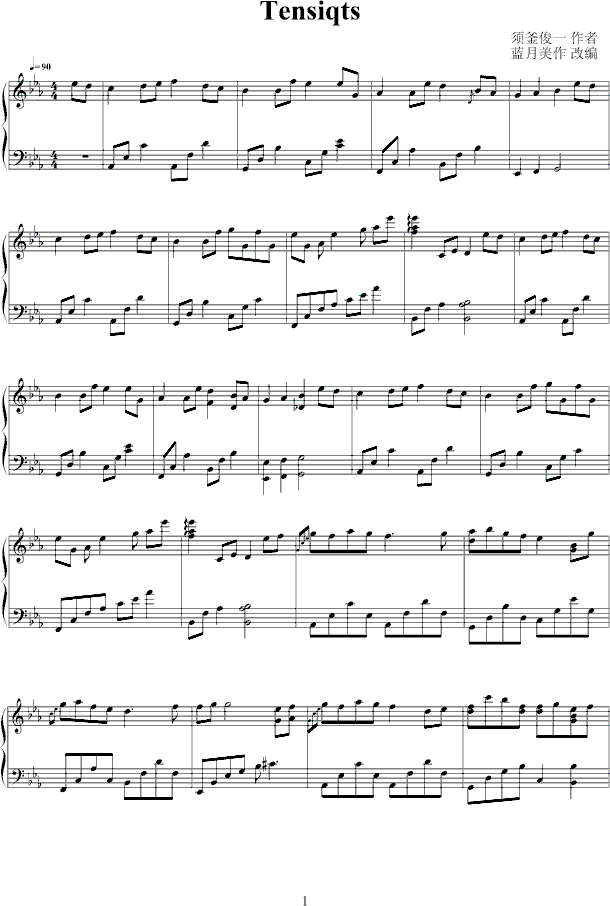 Tensiqts

须釜俊一 作者
蓝月美作 改编

♩=90

1